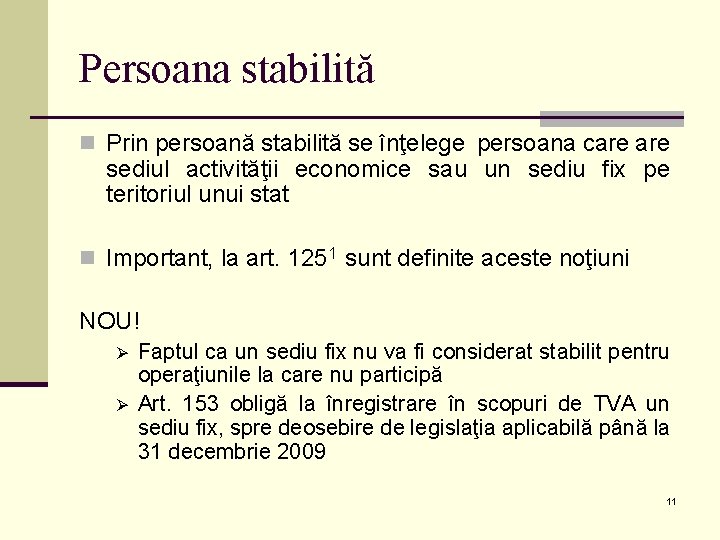 Persoana stabilită

Prin persoană stabilită se înţelege persoana care are sediul activităţii economice sau un sediu fix pe teritoriul unui stat

Important, la art. $125^1$ sunt definite aceste noţiuni

NOU!

Faptul ca un sediu fix nu va fi considerat stabilit pentru operaţiunile la care nu participă

Art. 153 obligă la înregistrare în scopuri de TVA un sediu fix, spre deosebire de legislaţia aplicabilă până la 31 decembrie 2009

11